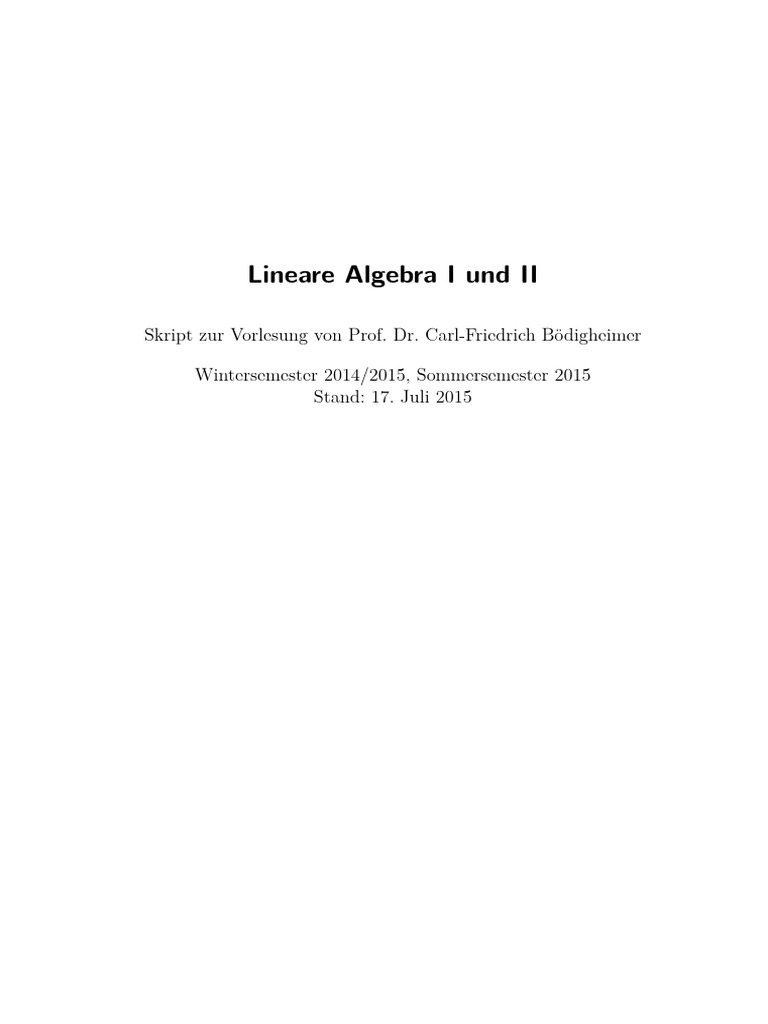 Lineare Algebra I und II

Skript zur Vorlesung von Prof. Dr. Carl-Friedrich Bödigheimer

Wintersemester 2014/2015, Sommersemester 2015
Stand: 17. Juli 2015